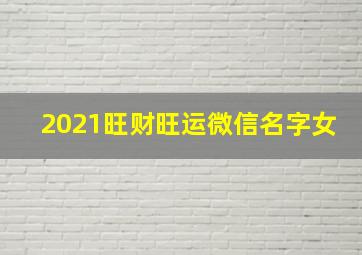 2021旺财旺运微信名字女